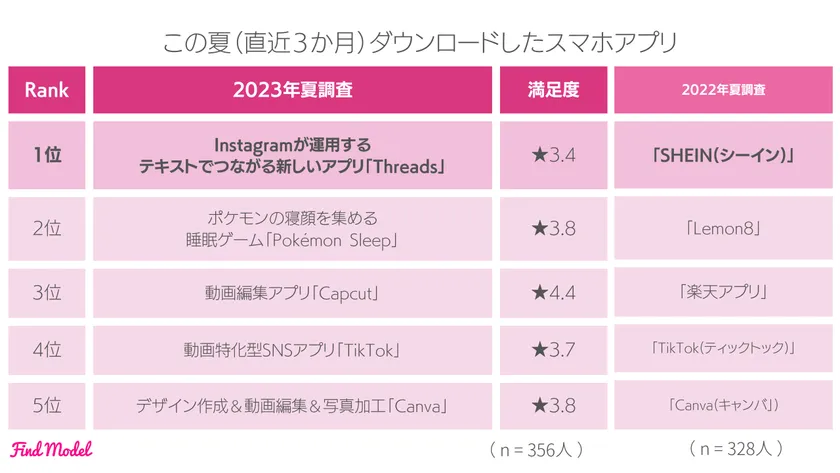 この夏(直近3か月)ダウンロードしたスマホアプリ

| Rank | 2023年夏調査 | 満足度 | 2022年夏調査 |
|---|---|---|---|
| 1位 | Instagramが運用するテキストでつながる新しいアプリ「Threads」 | ★3.4 | 「SHEIN(シーイン)」 |
| 2位 | ポケモンの寝顔を集める睡眠ゲーム「Pokémon Sleep」 | ★3.8 | 「Lemon8」 |
| 3位 | 動画編集アプリ「Capcut」 | ★4.4 | 「楽天アプリ」 |
| 4位 | 動画特化型SNSアプリ「TikTok」 | ★3.7 | 「TikTok(ティックトック)」 |
| 5位 | デザイン作成&動画編集&写真加工「Canva」 | ★3.8 | 「Canva(キャンバ)」 |

Find Model

(n=356人)

(n=328人)